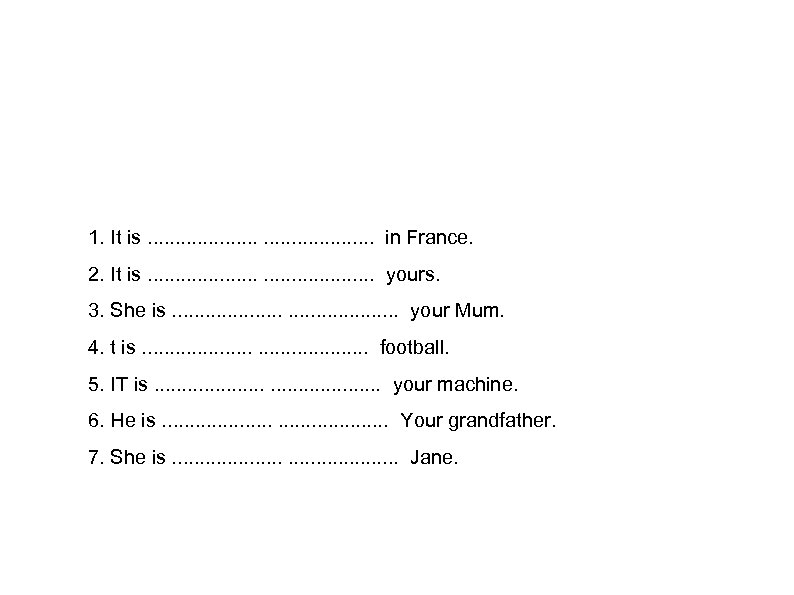 1. It is .................... .................... in France.

2. It is .................... .................... yours.

3. She is .................... .................... your Mum.

4. t is .................... .................... football.

5. IT is .................... .................... your machine.

6. He is .................... .................... Your grandfather.

7. She is .................... .................... Jane.